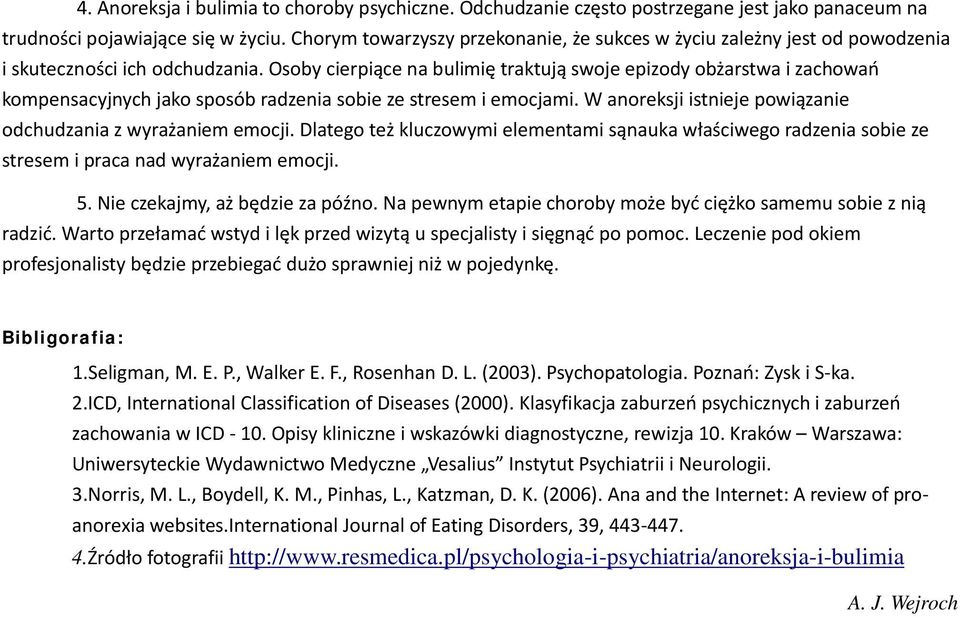 4. Anoreksja i bulimia to choroby psychiczne. Odchudzanie często postrzegane jest jako panaceum na trudności pojawiające się w życiu. Chorym towarzyszy przekonanie, że sukces w życiu zależny jest od powodzenia i skuteczności ich odchudzania. Osoby cierpiące na bulimię traktują swoje epizody obżarstwa i zachowań kompensacyjnych jako sposób radzenia sobie ze stresem i emocjami. W anoreksji istnieje powiązanie odchudzania z wyrażaniem emocji. Dlatego też kluczowymi elementami sąnauka właściwego radzenia sobie ze stresem i praca nad wyrażaniem emocji.

5. Nie czekajmy, aż będzie za późno. Na pewnym etapie choroby może być ciężko samemu sobie z nią radzić. Warto przełamać wstyd i lęk przed wizytą u specjalisty i sięgnąć po pomoc. Leczenie pod okiem profesjonalisty będzie przebiegać dużo sprawniej niż w pojedynkę.

Bibligorafia:

1.Seligman, M. E. P., Walker E. F., Rosenhan D. L. (2003). Psychopatologia. Poznań: Zysk i S-ka.
2.ICD, International Classification of Diseases (2000). Klasyfikacja zaburzeń psychicznych i zaburzeń zachowania w ICD - 10. Opisy kliniczne i wskazówki diagnostyczne, rewizja 10. Kraków – Warszawa: Uniwersyteckie Wydawnictwo Medyczne „Vesalius” Instytut Psychiatrii i Neurologii.
3.Norris, M. L., Boydell, K. M., Pinhas, L., Katzman, D. K. (2006). Ana and the Internet: A review of pro-anorexia websites.International Journal of Eating Disorders, 39, 443-447.
4.Źródło fotografii http://www.resmedica.pl/psychologia-i-psychiatria/anoreksja-i-bulimia

A. J. Wejroch